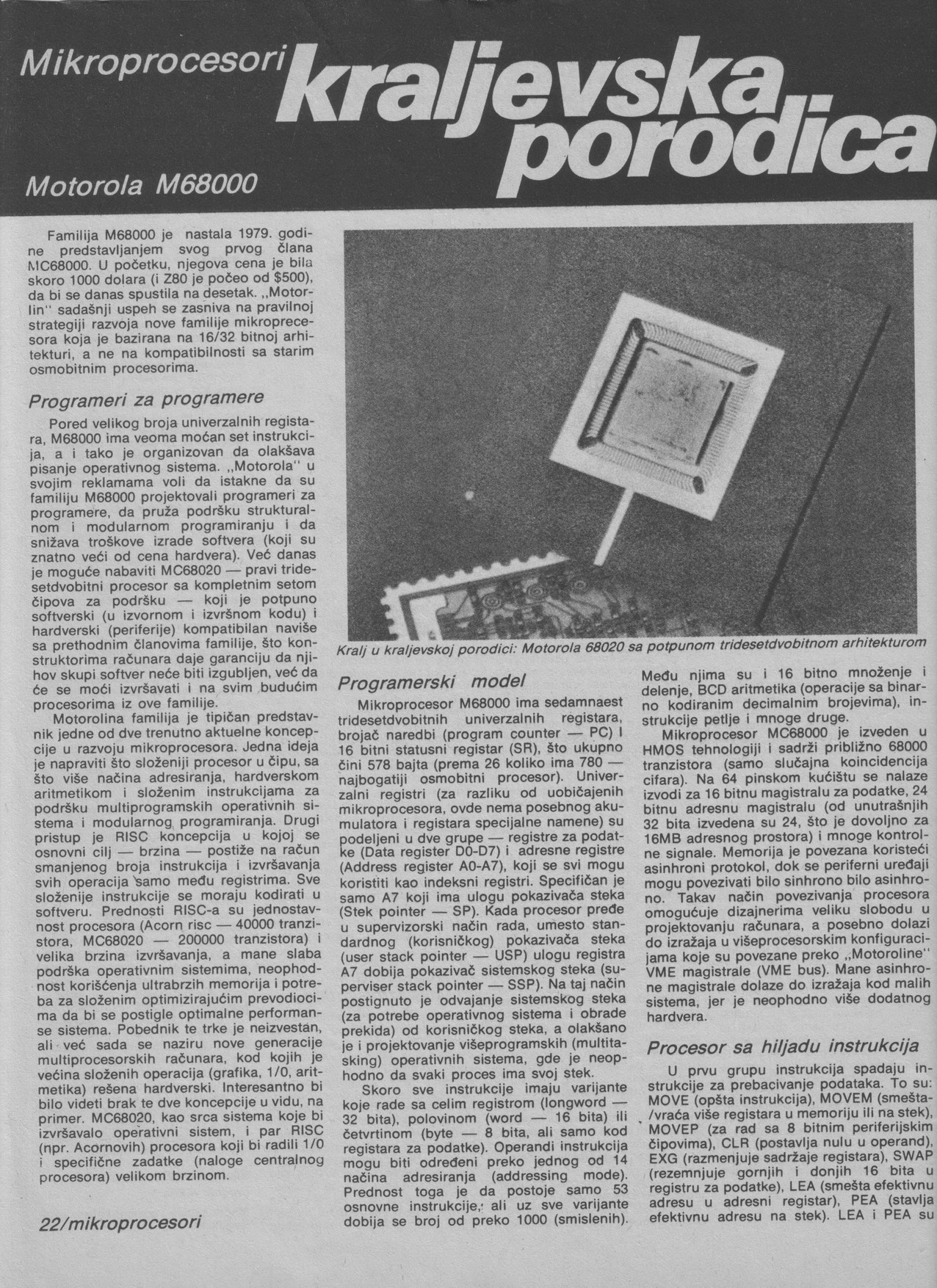 Mikroprocesori kraljevska porodica

Motorola M68000

Familija M68000 je nastala 1979. godine predstavljanjem svog prvog člana MC68000. U početku, njegova cena je bila skoro 1000 dolara (i Z80 je počeo od $500), da bi se danas spustila na desetak. „Motorlin" sadašnji uspeh se zasniva na pravilnoj strategiji razvoja nove familije mikroprecesora koja je bazirana na 16/32 bitnoj arhitekturi, a ne na kompatibilnosti sa starim osmobitnim procesorima.

Programeri za programere

Pored velikog broja univerzalnih registara, M68000 ima veoma moćan set instrukcija, a i tako je organizovan da olakšava pisanje operativnog sistema. „Motorola" u svojim reklamama voli da istakne da su familiju M68000 projektovali programeri za programere, da pruža podršku strukturalnom i modularnom programiranju i da snižava troškove izrade softvera (koji su znatno veći od cena hardvera). Već danas je moguće nabaviti MC68020 — pravi tridesetdvobitni procesor sa kompletnim setom čipova za podršku — koji je potpuno softverski (u izvornom i izvršnom kodu) i hardverski (periferije) kompatibilan naviše sa prethodnim članovima familije, što konstruktorima računara daje garanciju da njihov skupi softver neće biti izgubljen, već da će se moći izvršavati i na svim budućim procesorima iz ove familije.

Motorolina familija je tipičan predstavnik jedne od dve trenutno aktuelne koncepcije u razvoju mikroprocesora. Jedna ideja je napraviti što složeniji procesor u čipu, sa što više načina adresiranja, hardverskom aritmetikom i složenim instrukcijama za podršku multiprogramskih operativnih sistema i modularnog programiranja. Drugi pristup je RISC koncepcija u kojoj se osnovni cilj — brzina — postiže na račun smanjenog broja instrukcija i izvršavanja svih operacija samo među registrima. Sve složenije instrukcije se moraju kodirati u softveru. Prednosti RISC-a su jednostavnost procesora (Acorn risc — 40000 tranzistora, MC68020 — 200000 tranzistora) i velika brzina izvršavanja, a mane slaba podrška operativnim sistemima, neophodnost korišćenja ultrabrzih memorija i potreba za složenim optimizirajućim prevodiocima da bi se postigle optimalne performanse sistema. Pobednik te trke je neizvestan, ali već sada se naziru nove generacije multiprocesorskih računara, kod kojih je većina složenih operacija (grafika, 1/0, aritmetika) rešena hardverski. Interesantno bi bilo videti brak te dve koncepcije u vidu, na primer. MC68020, kao srca sistema koje bi izvršavalo operativni sistem, i par RISC (npr. Acornovih) procesora koji bi radili 1/0 i specifične zadatke (naloge centralnog procesora) velikom brzinom.

22/mikroprocesori

Kralj u kraljevskoj porodici: Motorola 68020 sa potpunom tridesetdvobitnom arhitekturom

Programerski model

Mikroprocesor M68000 ima sedamnaest tridesetdvobitnih univerzalnih registara, brojač naredbi (program counter — PC) I 16 bitni statusni registar (SR), što ukupno čini 578 bajta (prema 26 koliko ima 780 — najbogatiji osmobitni procesor). Univerzalni registri (za razliku od uobičajenih mikroprocesora, ovde nema posebnog akumulatora i registara specijalne namene) su podeljeni u dve grupe — registre za podatke (Data register D0-D7) i adresne registre (Address register A0-A7), koji se svi mogu koristiti kao indeksni registri. Specifičan je samo A7 koji ima ulogu pokazivača steka (Stek pointer — SP). Kada procesor pređe u supervizorski način rada, umesto standardnog (korisničkog) pokazivača steka (user stack pointer — USP) ulogu registra A7 dobija pokazivač sistemskog steka (superviser stack pointer — SSP). Na taj način postignuto je odvajanje sistemskog steka (za potrebe operativnog sistema i obrade prekida) od korisničkog steka, a olakšano je i projektovanje višeprogramskih (multitasking) operativnih sistema, gde je neophodno da svaki proces ima svoj stek.

Skoro sve instrukcije imaju varijante koje rade sa celim registrom (longword — 32 bita), polovinom (word — 16 bita) ili četvrtinom (byte — 8 bita, ali samo kod registara za podatke). Operandi instrukcija mogu biti određeni preko jednog od 14 načina adresiranja (addressing mode). Prednost toga je da postoje samo 53 osnovne instrukcije, ali uz sve varijante dobija se broj od preko 1000 (smislenih).

Među njima su i 16 bitno množenje i delenje, BCD aritmetika (operacije sa binarno kodiranim decimalnim brojevima), instrukcije petlje i mnoge druge.

Mikroprocesor MC68000 je izveden u HMOS tehnologiji i sadrži približno 68000 tranzistora (samo slučajna koincidencija cifara). Na 64 pinskom kućištu se nalaze izvodi za 16 bitnu magistralu za podatke, 24 bitnu adresnu magistralu (od unutrašnjih 32 bita izvedena su 24, što je dovoljno za 16MB adresnog prostora) i mnoge kontrolne signale. Memorija je povezana koristeći asinhroni protokol, dok se periferni uređaji mogu povezivati bilo sinhrono bilo asinhrono. Takav način povezivanja procesora omogućuje dizajnerima veliku slobodu u projektovanju računara, a posebno dolazi do izražaja u višeprocesorskim konfiguracijama koje su povezane preko „Motoroline" VME magistrale (VME bus). Mane asinhrone magistrale dolaze do izražaja kod malih sistema, jer je neophodno više dodatnog hardvera.

Procesor sa hiljadu instrukcija

U prvu grupu instrukcija spadaju instrukcije za prebacivanje podataka. To su: MOVE (opšta instrukcija), MOVEM (smešta-/vraća više registara u memoriju ili na stek), MOVEP (za rad sa 8 bitnim periferijskim čipovima), CLR (postavlja nulu u operand), EXG (razmenjuje sadržaje registara), SWAP (rezemnjuje gornjih i donjih 16 bita u registru za podatke), LEA (smešta efektivnu adresu u adresni registar), PEA (stavlja efektivnu adresu na stek). LEA i PEA su